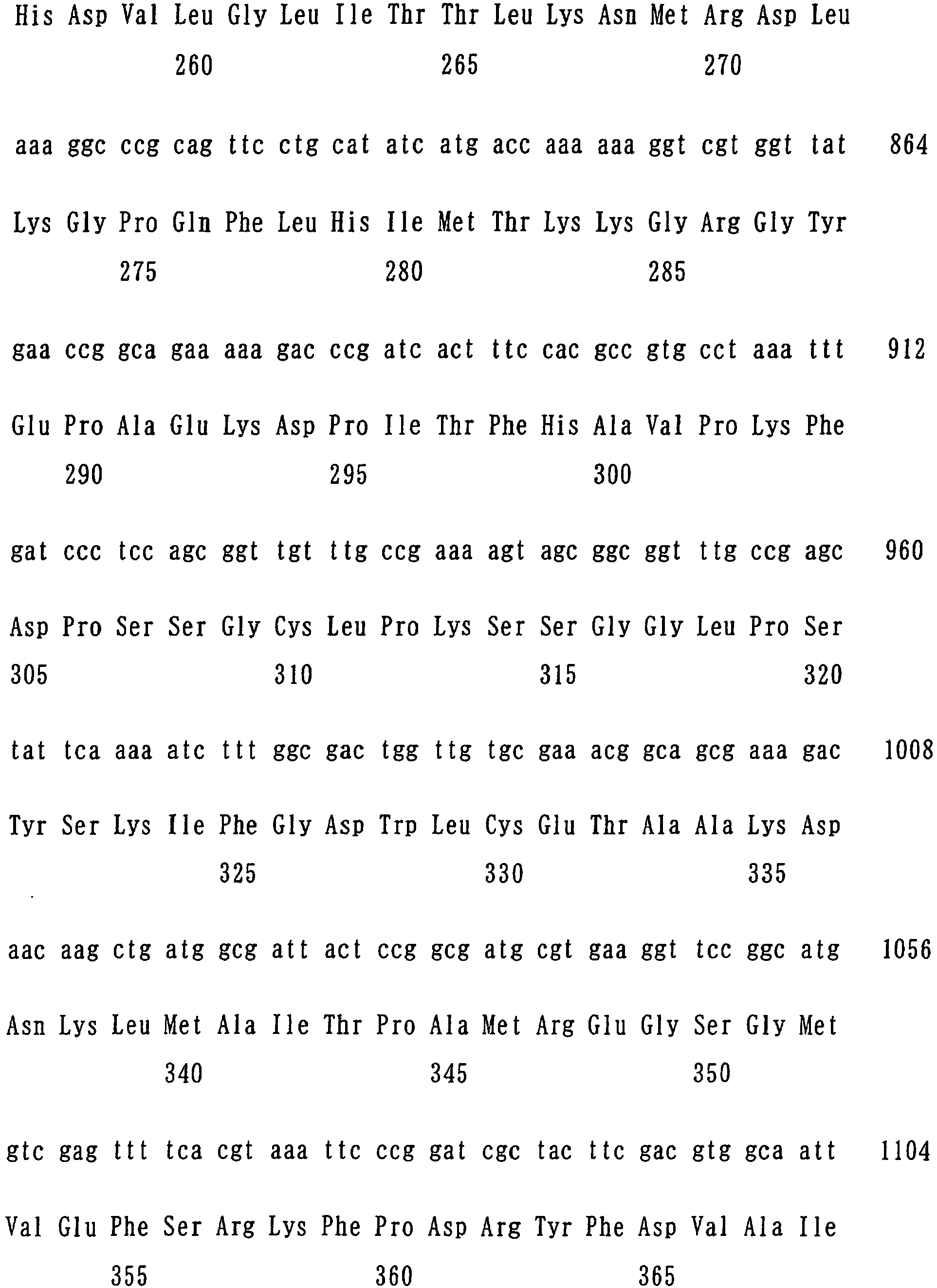 His Asp Val Leu Gly Leu Ile Thr Thr Leu Lys Asn Met Arg Asp Leu

260 265 270

aaa ggc ccg cag ttc ctg cat atc atg acc aaa aaa ggt cgt ggt tat 864

Lys Gly Pro Gln Phe Leu His Ile Met Thr Lys Lys Gly Arg Gly Tyr

275 280 285

gaa ccg gca gaa aaa gac ccg atc act ttc cac gcc gtg cct aaa ttt 912

Glu Pro Ala Glu Lys Asp Pro Ile Thr Phe His Ala Val Pro Lys Phe

290 295 300

gat ccc tcc agc ggt tgt ttg ccg aaa agt agc ggc ggt ttg ccg agc 960

Asp Pro Ser Ser Gly Cys Leu Pro Lys Ser Ser Gly Gly Leu Pro Ser

305 310 315 320

tat tca aaa atc ttt ggc gac tgg ttg tgc gaa acg gca gcg aaa gac 1008

Tyr Ser Lys Ile Phe Gly Asp Trp Leu Cys Glu Thr Ala Ala Lys Asp

325 330 335

aac aag ctg atg gcg att act ccg gcg atg cgt gaa ggt tcc ggc atg 1056

Asn Lys Leu Met Ala Ile Thr Pro Ala Met Arg Glu Gly Ser Gly Met

340 345 350

gtc gag ttt tca cgt aaa ttc ccg gat cgc tac ttc gac gtg gca att 1104

Val Glu Phe Ser Arg Lys Phe Pro Asp Arg Tyr Phe Asp Val Ala Ile

355 360 365